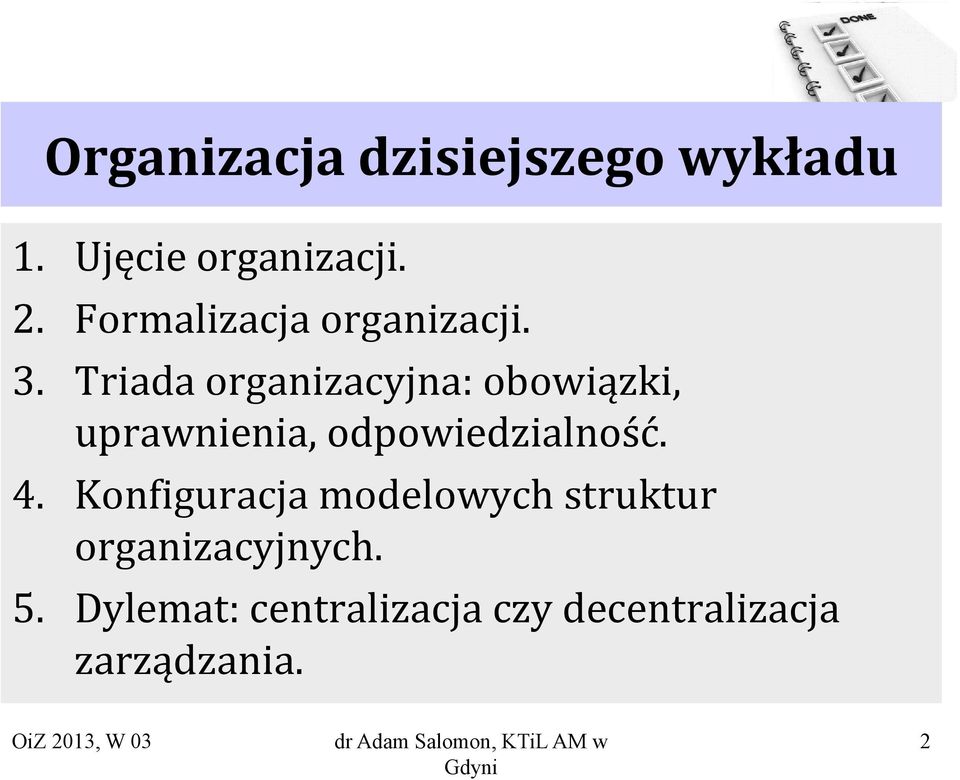 DONE

Organizacja dzisiejszego wykładu

1. Ujęcie organizacji.
2. Formalizacja organizacji.
3. Triada organizacyjna: obowiązki, uprawnienia, odpowiedzialność.
4. Konfiguracja modelowych struktur organizacyjnych.
5. Dylemat: centralizacja czy decentralizacja zarządzania.

OiZ 2013, W 03

dr Adam Salomon, KTiL AM w Gdyni

2